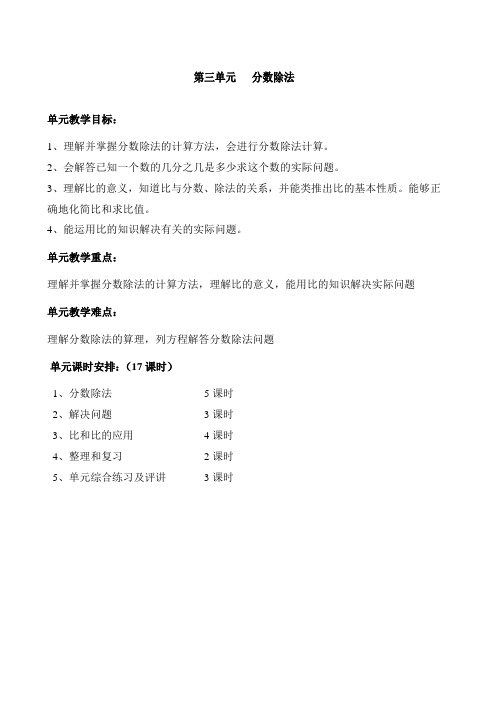 第三单元　　分数除法

单元教学目标：

1、理解并掌握分数除法的计算方法，会进行分数除法计算。

2、会解答已知一个数的几分之几是多少求这个数的实际问题。

3、理解比的意义，知道比与分数、除法的关系，并能类推出比的基本性质。能够正确地化简比和求比值。

4、能运用比的知识解决有关的实际问题。

单元教学重点：

理解并掌握分数除法的计算方法，理解比的意义，能用比的知识解决实际问题

单元教学难点：

理解分数除法的算理，列方程解答分数除法问题

单元课时安排：（17 课时）

| 1、分数除法 | 5 课时 |
|---|---|
| 2、解决问题 | 3 课时 |
| 3、比和比的应用 | 4 课时 |
| 4、整理和复习 | 2 课时 |
| 5、单元综合练习及评讲 | 3 课时 |